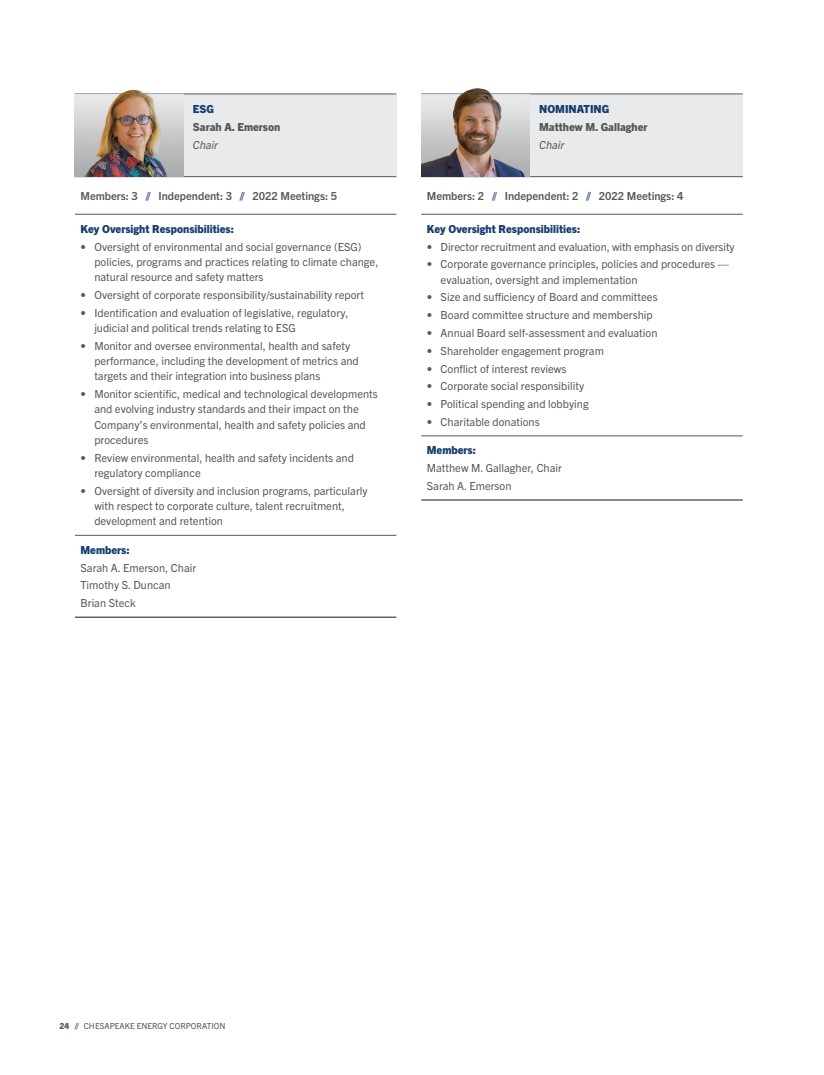 ESG
Sarah A. Emerson
Chair

Members: 3 // Independent: 3 // 2022 Meetings: 5

Key Oversight Responsibilities:
• Oversight of environmental and social governance (ESG) policies, programs and practices relating to climate change, natural resource and safety matters
• Oversight of corporate responsibility/sustainability report
• Identification and evaluation of legislative, regulatory, judicial and political trends relating to ESG
• Monitor and oversee environmental, health and safety performance, including the development of metrics and targets and their integration into business plans
• Monitor scientific, medical and technological developments and evolving industry standards and their impact on the Company's environmental, health and safety policies and procedures
• Review environmental, health and safety incidents and regulatory compliance
• Oversight of diversity and inclusion programs, particularly with respect to corporate culture, talent recruitment, development and retention

Members:
Sarah A. Emerson, Chair
Timothy S. Duncan
Brian Steck

NOMINATING
Matthew M. Gallagher
Chair

Members: 2 // Independent: 2 // 2022 Meetings: 4

Key Oversight Responsibilities:
• Director recruitment and evaluation, with emphasis on diversity
• Corporate governance principles, policies and procedures — evaluation, oversight and implementation
• Size and sufficiency of Board and committees
• Board committee structure and membership
• Annual Board self-assessment and evaluation
• Shareholder engagement program
• Conflict of interest reviews
• Corporate social responsibility
• Political spending and lobbying
• Charitable donations

Members:
Matthew M. Gallagher, Chair
Sarah A. Emerson

24 // CHESAPEAKE ENERGY CORPORATION